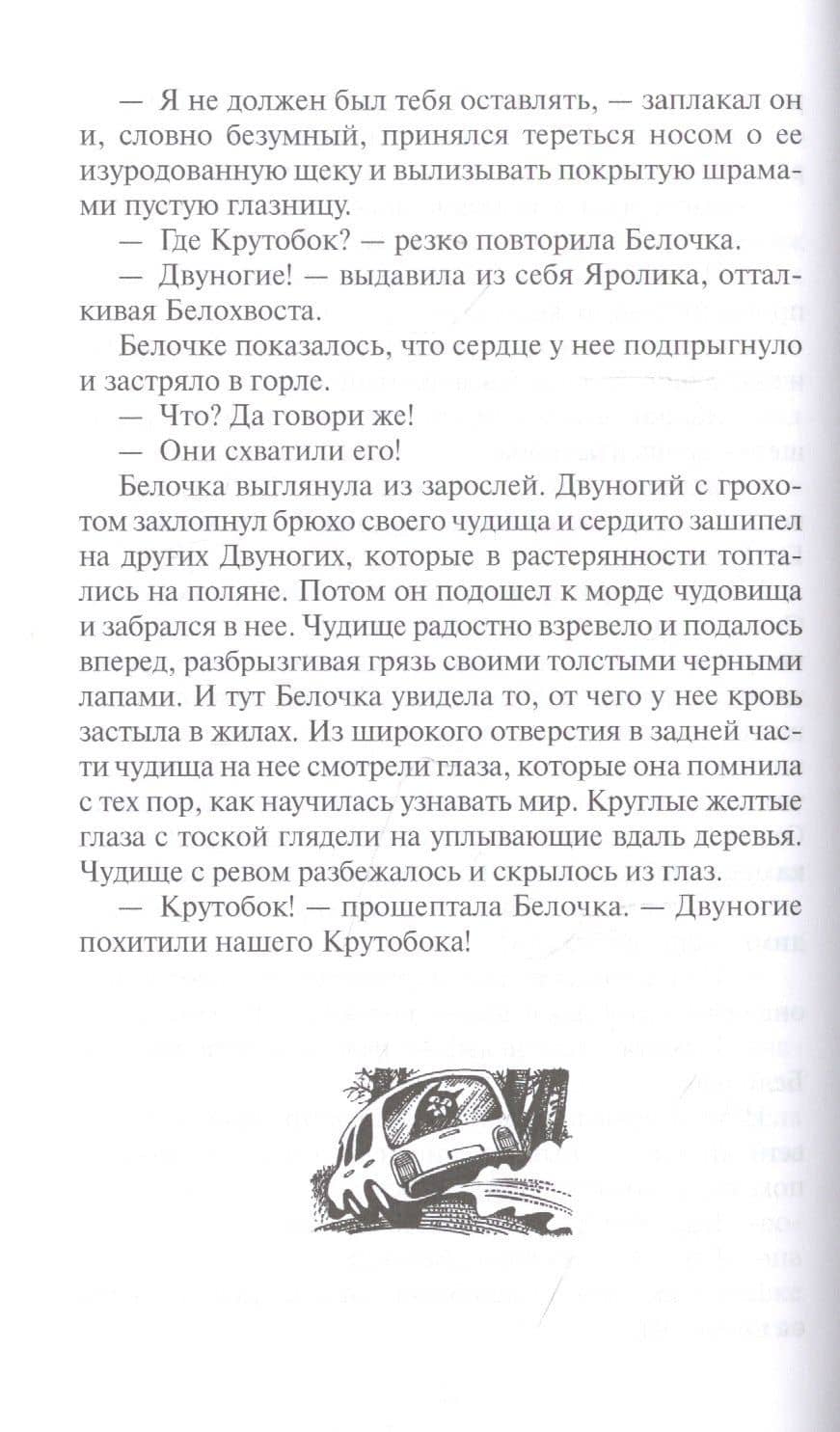 — Я не должен был тебя оставлять, — заплакал он и, словно безумный, принялся тереться носом о ее изуродованную щеку и вылизывать покрытую шрамами пустую глазницу.

— Где Крутобок? — резко повторила Белочка.

— Двуногие! — выдавила из себя Яролика, отталкивая Белохвоста.

Белочке показалось, что сердце у нее подпрыгнуло и застряло в горле.

— Что? Да говори же!

— Они схватили его!

Белочка выглянула из зарослей. Двуногий с грохотом захлопнул брюхо своего чудища и сердито зашипел на других Двуногих, которые в растерянности топтались на поляне. Потом он подошел к морде чудовища и забрался в нее. Чудище радостно взревело и подалось вперед, разбрызгивая грязь своими толстыми черными лапами. И тут Белочка увидела то, от чего у нее кровь застыла в жилах. Из широкого отверстия в задней части чудища на нее смотрели глаза, которые она помнила с тех пор, как научилась узнавать мир. Круглые желтые глаза с тоской глядели на уплывающие вдаль деревья. Чудище с ревом разбежалось и скрылось из глаз.

— Крутобок! — прошептала Белочка. — Двуногие похитили нашего Крутобока!